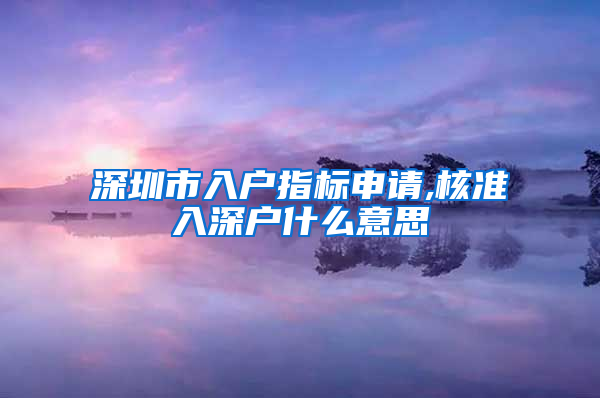 深圳市入户指标申请,核准入深户什么意思